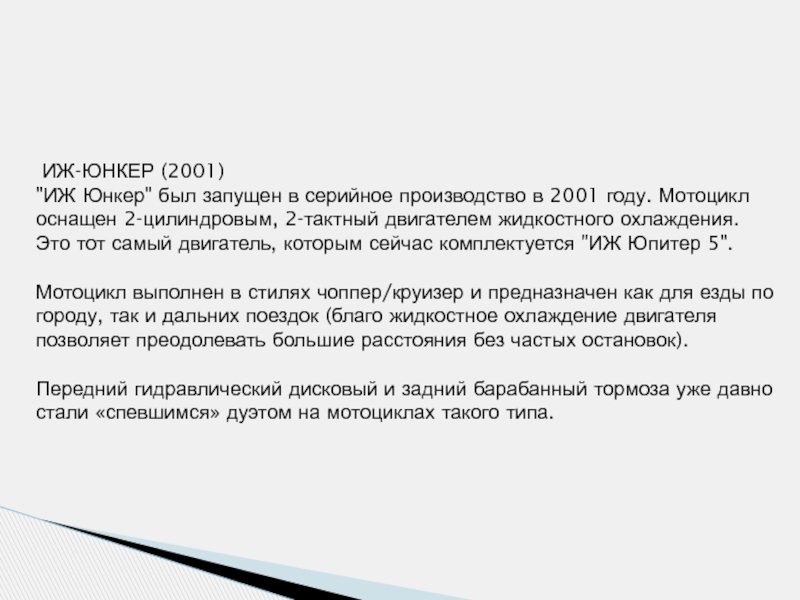 ИЖ-ЮНКЕР (2001)

"ИЖ Юнкер" был запущен в серийное производство в 2001 году. Мотоцикл оснащен 2-цилиндровым, 2-тактный двигателем жидкостного охлаждения. Это тот самый двигатель, которым сейчас комплектуется "ИЖ Юпитер 5".

Мотоцикл выполнен в стилях чоппер/круизер и предназначен как для езды по городу, так и дальних поездок (благо жидкостное охлаждение двигателя позволяет преодолевать большие расстояния без частых остановок).

Передний гидравлический дисковый и задний барабанный тормоза уже давно стали «спевшимся» дуэтом на мотоциклах такого типа.